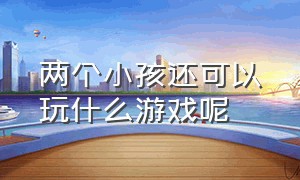 两个小孩还可以玩什么游戏呢